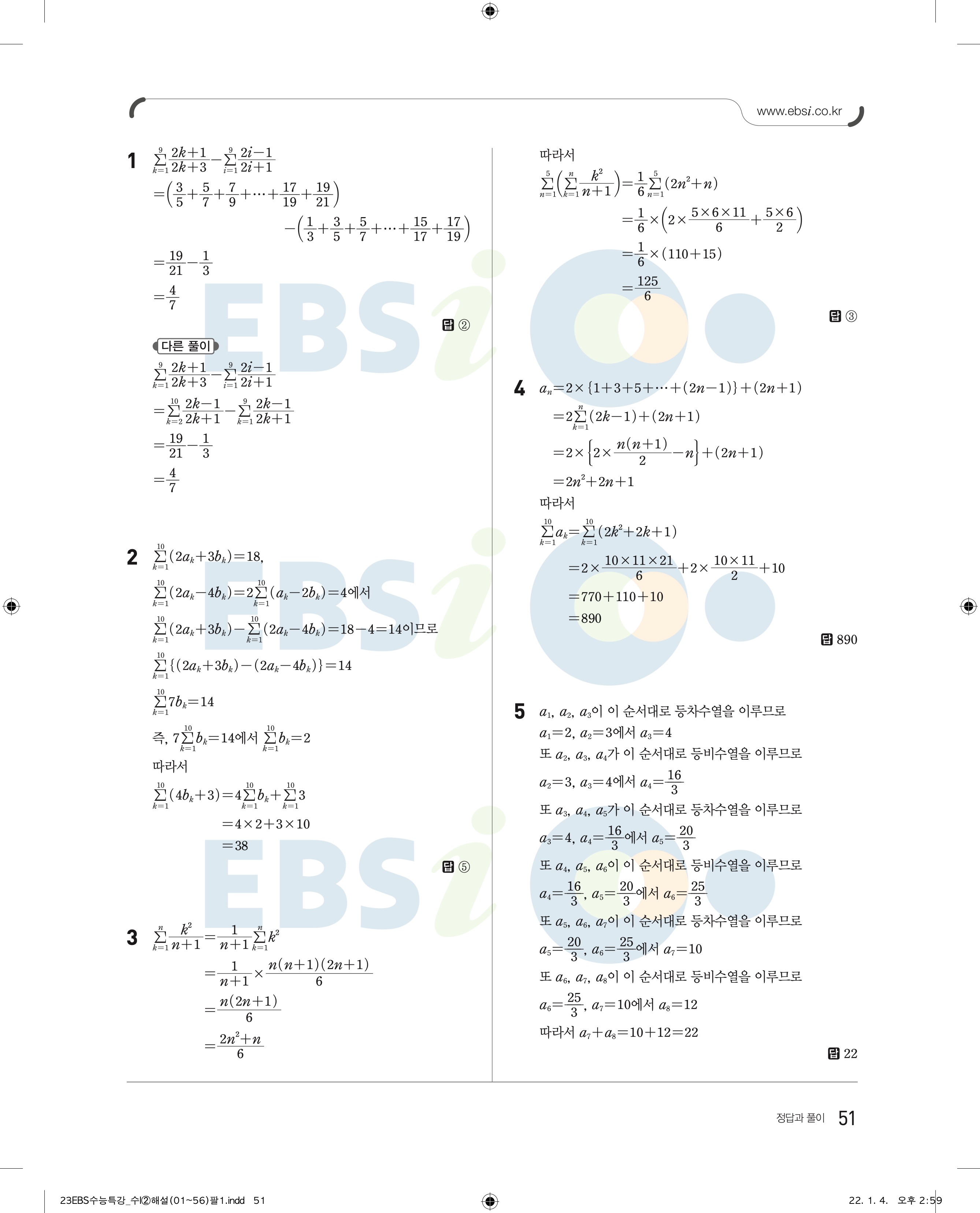 www.ebsi.co.kr

1 $\sum_{k=1}^{9}\frac{2k+1}{2k+3}-\sum_{i=1}^{9}\frac{2i-1}{2i+1}$

$=\left(\frac{3}{5}+\frac{5}{7}+\frac{7}{9}+\cdots+\frac{17}{19}+\frac{19}{21}\right)$

$-\left(\frac{1}{3}+\frac{3}{5}+\frac{5}{7}+\cdots+\frac{15}{17}+\frac{17}{19}\right)$

$=\frac{19}{21}-\frac{1}{3}$

$=\frac{4}{7}$

답 ②

다른 풀이

$\sum_{k=1}^{9}\frac{2k+1}{2k+3}-\sum_{i=1}^{9}\frac{2i-1}{2i+1}$

$=\sum_{k=2}^{10}\frac{2k-1}{2k+1}-\sum_{k=1}^{9}\frac{2k-1}{2k+1}$

$=\frac{19}{21}-\frac{1}{3}$

$=\frac{4}{7}$

2 $\sum_{k=1}^{10}(2a_k+3b_k)=18$,

$\sum_{k=1}^{10}(2a_k-4b_k)=2\sum_{k=1}^{10}(a_k-2b_k)=4$에서

$\sum_{k=1}^{10}(2a_k+3b_k)-\sum_{k=1}^{10}(2a_k-4b_k)=18-4=14$이므로

$\sum_{k=1}^{10}\{(2a_k+3b_k)-(2a_k-4b_k)\}=14$

$\sum_{k=1}^{10}7b_k=14$

즉, $7\sum_{k=1}^{10}b_k=14$에서 $\sum_{k=1}^{10}b_k=2$

따라서

$\sum_{k=1}^{10}(4b_k+3)=4\sum_{k=1}^{10}b_k+\sum_{k=1}^{10}3$

$=4\times2+3\times10$

$=38$

답 ⑤

3 $\sum_{k=1}^{n}\frac{k^2}{n+1}=\frac{1}{n+1}\sum_{k=1}^{n}k^2$

$=\frac{1}{n+1}\times\frac{n(n+1)(2n+1)}{6}$

$=\frac{n(2n+1)}{6}$

$=\frac{2n^2+n}{6}$

따라서

$\sum_{n=1}^{5}\left(\sum_{k=1}^{n}\frac{k^2}{n+1}\right)=\frac{1}{6}\sum_{n=1}^{5}(2n^2+n)$

$=\frac{1}{6}\times\left(2\times\frac{5\times6\times11}{6}+\frac{5\times6}{2}\right)$

$=\frac{1}{6}\times(110+15)$

$=\frac{125}{6}$

답 ③

4 $a_n=2\times\{1+3+5+\cdots+(2n-1)\}+(2n+1)$

$=2\sum_{k=1}^{n}(2k-1)+(2n+1)$

$=2\times\left\{2\times\frac{n(n+1)}{2}-n\right\}+(2n+1)$

$=2n^2+2n+1$

따라서

$\sum_{k=1}^{10}a_k=\sum_{k=1}^{10}(2k^2+2k+1)$

$=2\times\frac{10\times11\times21}{6}+2\times\frac{10\times11}{2}+10$

$=770+110+10$

$=890$

답 890

5 $a_1$, $a_2$, $a_3$이 이 순서대로 등차수열을 이루므로

$a_1=2$, $a_2=3$에서 $a_3=4$

또 $a_2$, $a_3$, $a_4$가 이 순서대로 등비수열을 이루므로

$a_2=3$, $a_3=4$에서 $a_4=\frac{16}{3}$

또 $a_3$, $a_4$, $a_5$가 이 순서대로 등차수열을 이루므로

$a_3=4$, $a_4=\frac{16}{3}$에서 $a_5=\frac{20}{3}$

또 $a_4$, $a_5$, $a_6$이 이 순서대로 등비수열을 이루므로

$a_4=\frac{16}{3}$, $a_5=\frac{20}{3}$에서 $a_6=\frac{25}{3}$

또 $a_5$, $a_6$, $a_7$이 이 순서대로 등차수열을 이루므로

$a_5=\frac{20}{3}$, $a_6=\frac{25}{3}$에서 $a_7=10$

또 $a_6$, $a_7$, $a_8$이 이 순서대로 등비수열을 이루므로

$a_6=\frac{25}{3}$, $a_7=10$에서 $a_8=12$

따라서 $a_7+a_8=10+12=22$

답 22

정답과 풀이 51

23EBS수능특강_수I②해설(01~56)팔1.indd 51

22. 1. 4. 오후 2:59

EBSi